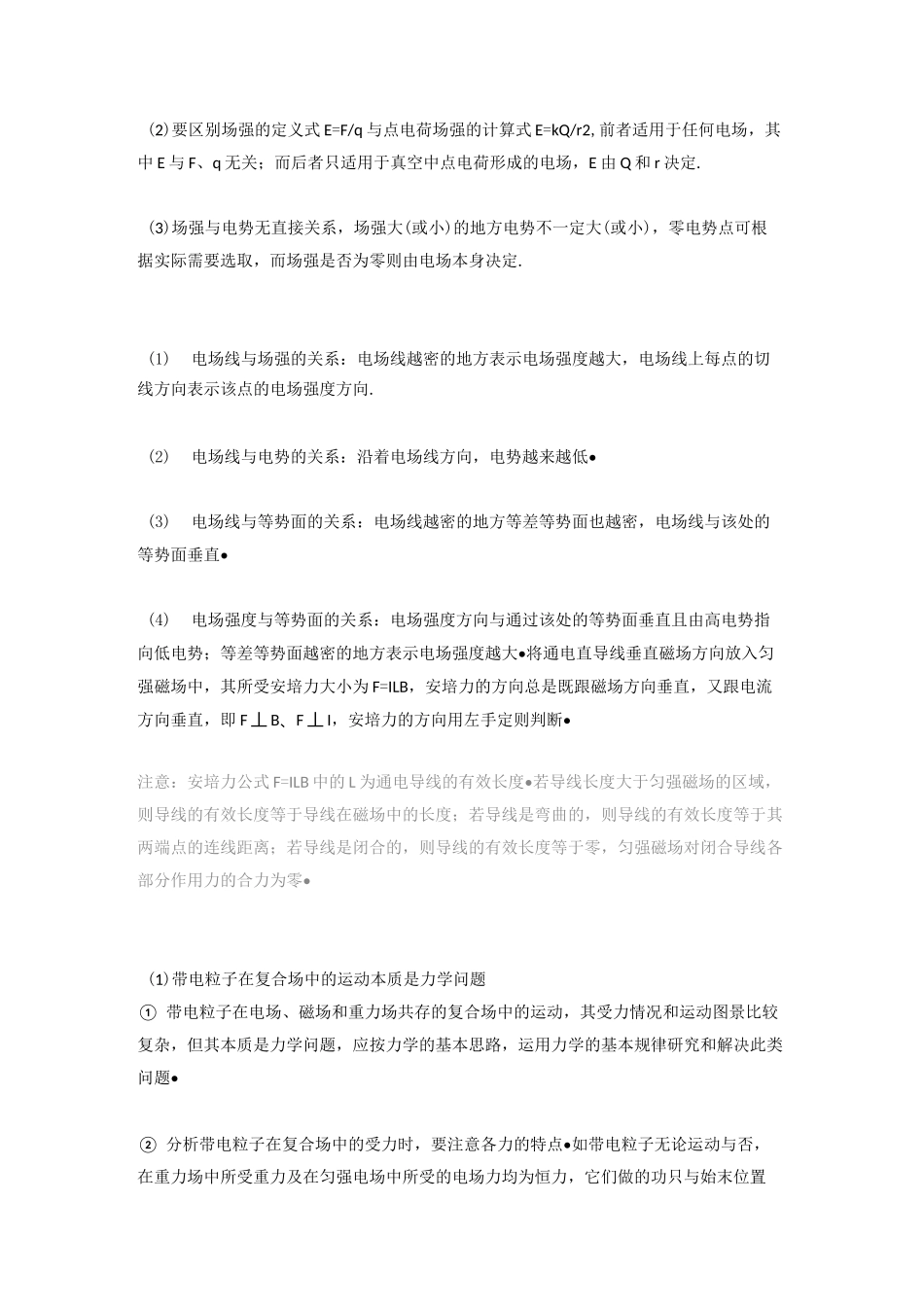 (2)要区别场强的定义式E=F/q与点电荷场强的计算式E=kQ/r2,前者适用于任何电场，其中E与F、q无关；而后者只适用于真空中点电荷形成的电场，E由Q和r决定.

(3)场强与电势无直接关系，场强大(或小)的地方电势不一定大(或小)，零电势点可根据实际需要选取，而场强是否为零则由电场本身决定.

(1) 电场线与场强的关系：电场线越密的地方表示电场强度越大，电场线上每点的切线方向表示该点的电场强度方向.

(2) 电场线与电势的关系：沿着电场线方向，电势越来越低•

(3) 电场线与等势面的关系：电场线越密的地方等差等势面也越密，电场线与该处的等势面垂直•

(4) 电场强度与等势面的关系：电场强度方向与通过该处的等势面垂直且由高电势指向低电势；等差等势面越密的地方表示电场强度越大•将通电直导线垂直磁场方向放入匀强磁场中，其所受安培力大小为F=ILB，安培力的方向总是既跟磁场方向垂直，又跟电流方向垂直，即F⊥B、F⊥I，安培力的方向用左手定则判断•

注意：安培力公式F=ILB中的L为通电导线的有效长度•若导线长度大于匀强磁场的区域，则导线的有效长度等于导线在磁场中的长度；若导线是弯曲的，则导线的有效长度等于其两端点的连线距离；若导线是闭合的，则导线的有效长度等于零，匀强磁场对闭合导线各部分作用力的合力为零•

(1)带电粒子在复合场中的运动本质是力学问题
① 带电粒子在电场、磁场和重力场共存的复合场中的运动，其受力情况和运动图景比较复杂，但其本质是力学问题，应按力学的基本思路，运用力学的基本规律研究和解决此类问题•

② 分析带电粒子在复合场中的受力时，要注意各力的特点•如带电粒子无论运动与否，在重力场中所受重力及在匀强电场中所受的电场力均为恒力，它们做的功只与始末位置